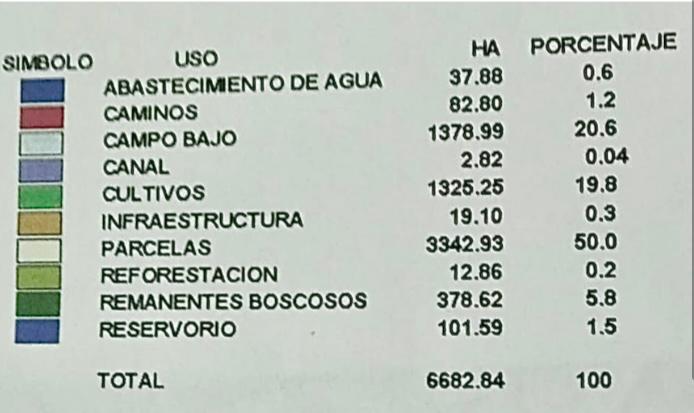 | SIMBOLO | USO | HA | PORCENTAJE |
|---|---|---|---|
| | ABASTECIMIENTO DE AGUA | 37.88 | 0.6 |
| | CAMINOS | 82.80 | 1.2 |
| | CAMPO BAJO | 1378.99 | 20.6 |
| | CANAL | 2.82 | 0.04 |
| | CULTIVOS | 1325.25 | 19.8 |
| | INFRAESTRUCTURA | 19.10 | 0.3 |
| | PARCELAS | 3342.93 | 50.0 |
| | REFORESTACION | 12.86 | 0.2 |
| | REMANENTES BOSCOSOS | 378.62 | 5.8 |
| | RESERVORIO | 101.59 | 1.5 |
| | TOTAL | 6682.84 | 100 |